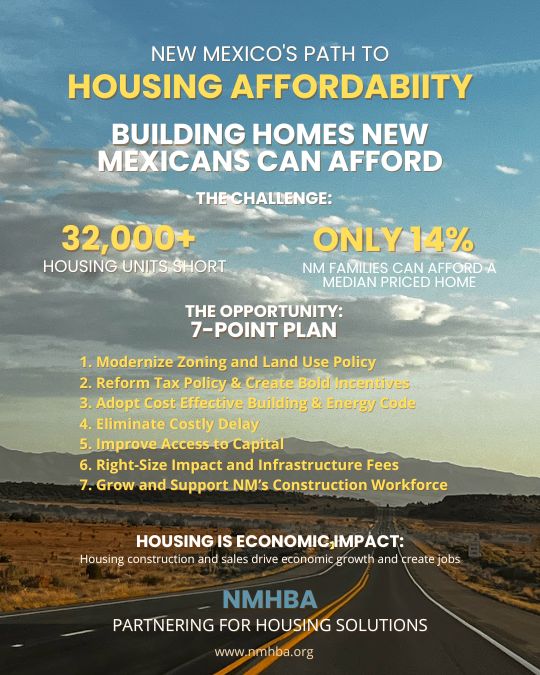 NEW MEXICO'S PATH TO
HOUSING AFFORDABIITY

BUILDING HOMES NEW MEXICANS CAN AFFORD

THE CHALLENGE:

32,000+
HOUSING UNITS SHORT

ONLY 14%
NM FAMILIES CAN AFFORD A MEDIAN PRICED HOME

THE OPPORTUNITY:
7-POINT PLAN

1. Modernize Zoning and Land Use Policy
2. Reform Tax Policy & Create Bold Incentives
3. Adopt Cost Effective Building & Energy Code
4. Eliminate Costly Delay
5. Improve Access to Capital
6. Right-Size Impact and Infrastructure Fees
7. Grow and Support NM's Construction Workforce

HOUSING IS ECONOMIC IMPACT:
Housing construction and sales drive economic growth and create jobs

NMHBA
PARTNERING FOR HOUSING SOLUTIONS

www.nmhba.org